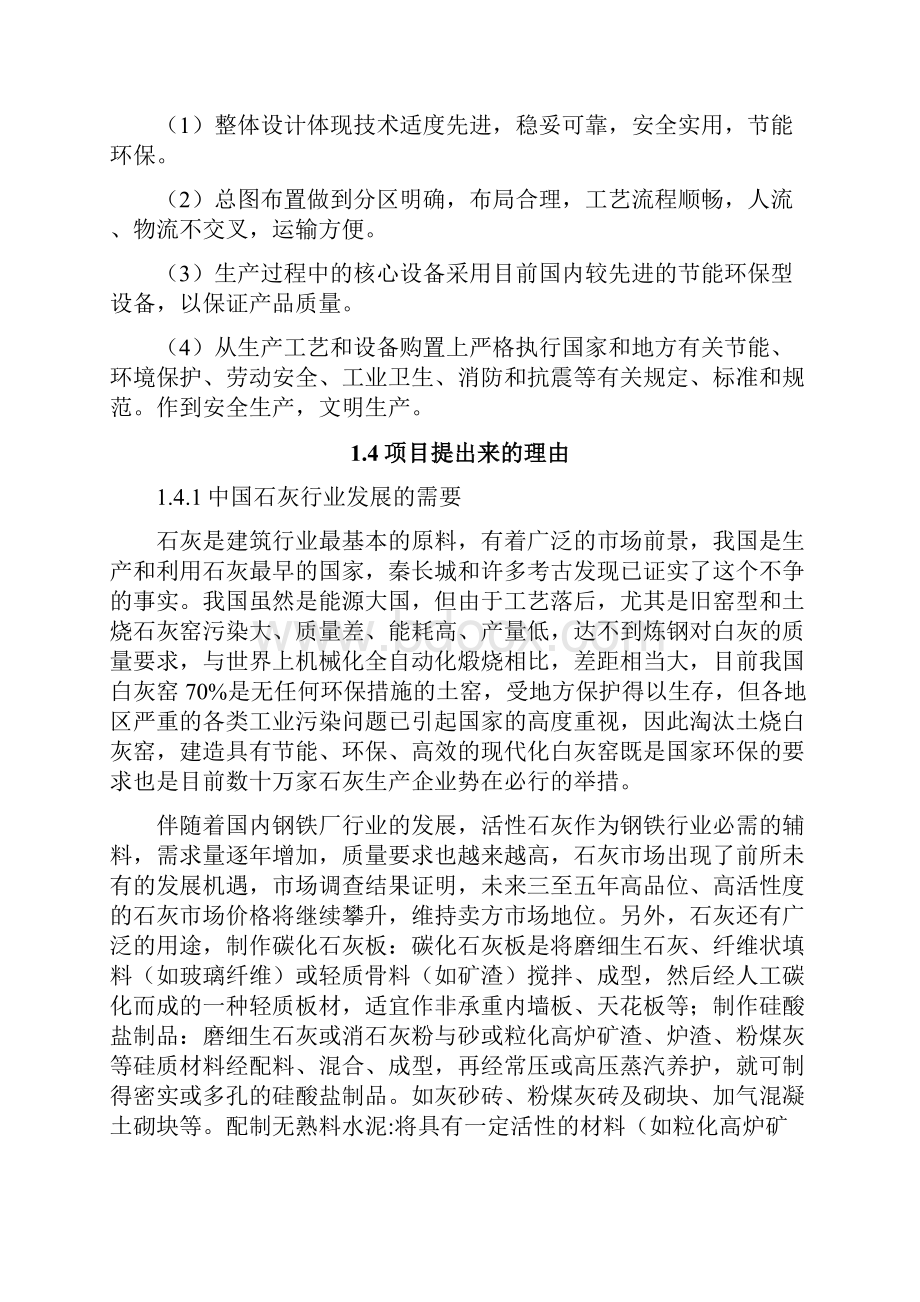 （1）整体设计体现技术适度先进，稳妥可靠，安全实用，节能环保。

（2）总图布置做到分区明确，布局合理，工艺流程顺畅，人流、物流不交叉，运输方便。

（3）生产过程中的核心设备采用目前国内较先进的节能环保型设备，以保证产品质量。

（4）从生产工艺和设备购置上严格执行国家和地方有关节能、环境保护、劳动安全、工业卫生、消防和抗震等有关规定、标准和规范。作到安全生产，文明生产。

1.4 项目提出来的理由

1.4.1 中国石灰行业发展的需要

石灰是建筑行业最基本的原料，有着广泛的市场前景，我国是生产和利用石灰最早的国家，秦长城和许多考古发现已证实了这个不争的事实。我国虽然是能源大国，但由于工艺落后，尤其是旧窑型和土烧石灰窑污染大、质量差、能耗高、产量低，达不到炼钢对白灰的质量要求，与世界上机械化全自动化煅烧相比，差距相当大，目前我国白灰窑 70%是无任何环保措施的土窑，受地方保护得以生存，但各地区严重的各类工业污染问题已引起国家的高度重视，因此淘汰土烧白灰窑，建造具有节能、环保、高效的现代化白灰窑既是国家环保的要求也是目前数十万家石灰生产企业势在必行的举措。

伴随着国内钢铁厂行业的发展，活性石灰作为钢铁行业必需的辅料，需求量逐年增加，质量要求也越来越高，石灰市场出现了前所未有的发展机遇，市场调查结果证明，未来三至五年高品位、高活性度的石灰市场价格将继续攀升，维持卖方市场地位。另外，石灰还有广泛的用途，制作碳化石灰板：碳化石灰板是将磨细生石灰、纤维状填料（如玻璃纤维）或轻质骨料（如矿渣）搅拌、成型，然后经人工碳化而成的一种轻质板材，适宜作非承重内墙板、天花板等；制作硅酸盐制品：磨细生石灰或消石灰粉与砂或粒化高炉矿渣、炉渣、粉煤灰等硅质材料经配料、混合、成型，再经常压或高压蒸汽养护，就可制得密实或多孔的硅酸盐制品。如灰砂砖、粉煤灰砖及砌块、加气混凝土砌块等。配制无熟料水泥:将具有一定活性的材料（如粒化高炉矿